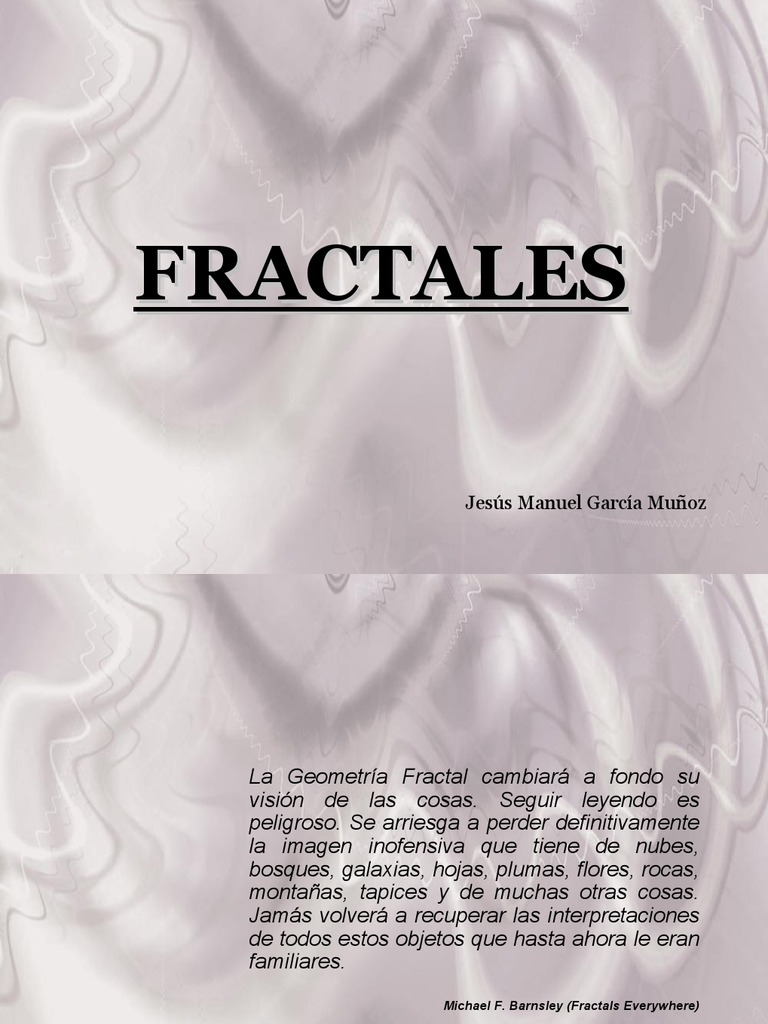 FRACTALES

Jesús Manuel García Muñoz

La Geometría Fractal cambiará a fondo su visión de las cosas. Seguir leyendo es peligroso. Se arriesga a perder definitivamente la imagen inofensiva que tiene de nubes, bosques, galaxias, hojas, plumas, flores, rocas, montañas, tapices y de muchas otras cosas. Jamás volverá a recuperar las interpretaciones de todos estos objetos que hasta ahora le eran familiares.

Michael F. Barnsley (Fractals Everywhere)